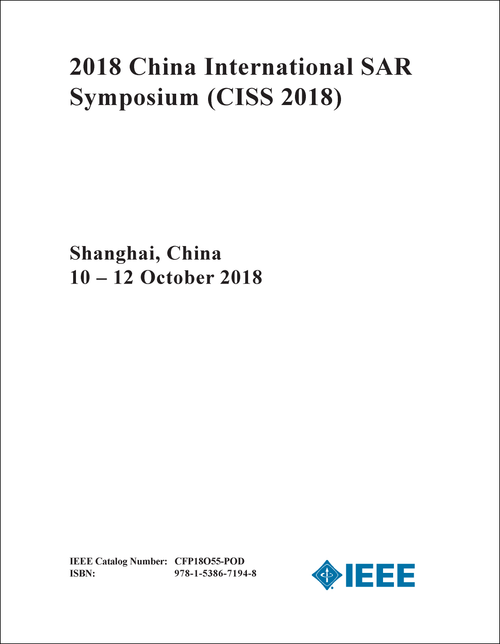 2018 China International SAR Symposium (CISS 2018)

Shanghai, China
10 – 12 October 2018

IEEE Catalog Number: CFP18O55-POD
ISBN: 978-1-5386-7194-8

IEEE